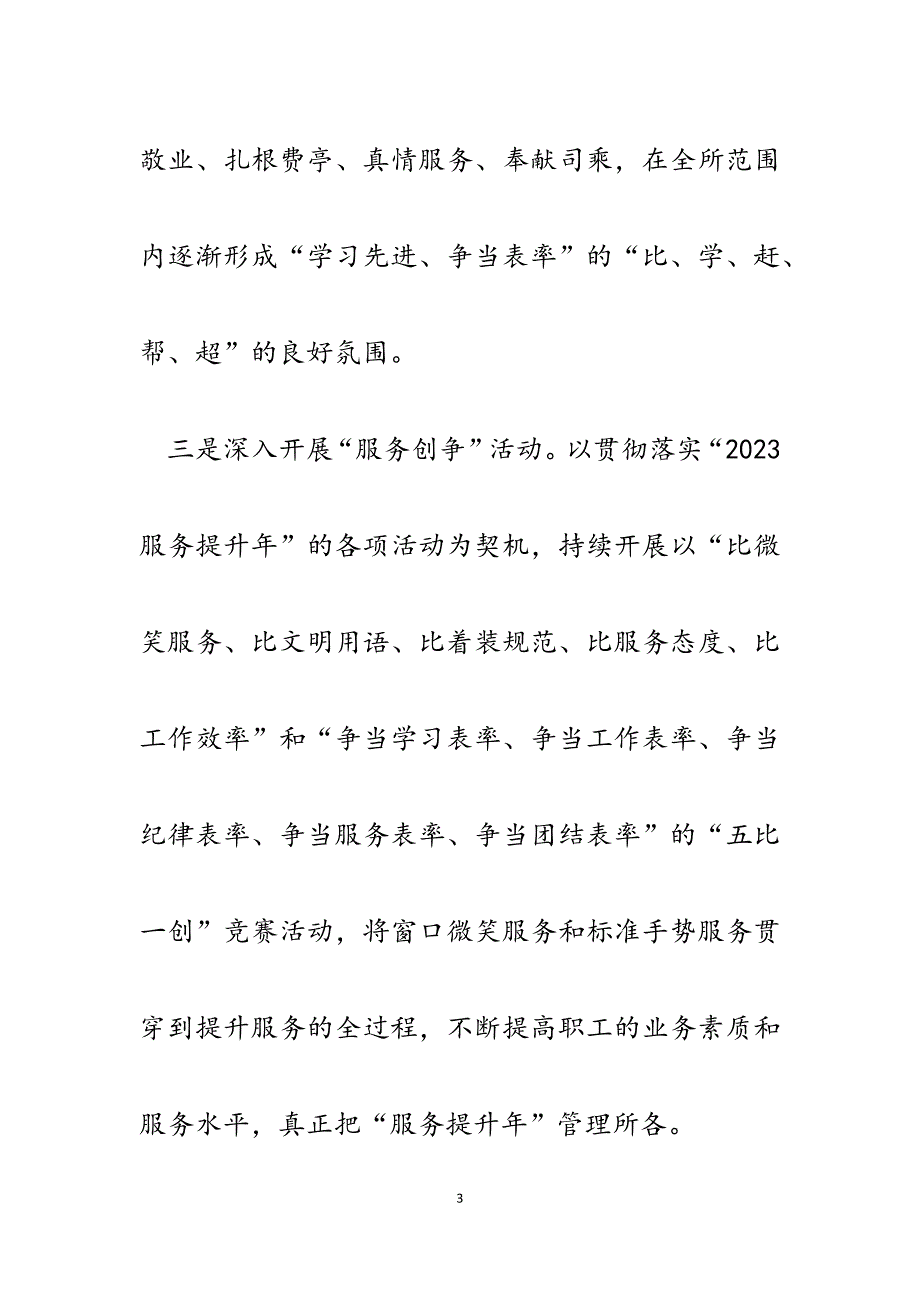 敬业、扎根费亭、真情服务、奉献司乘，在全所范围内逐渐形成“学习先进、争当表率”的“比、学、赶、帮、超”的良好氛围。

三是深入开展“服务创争”活动。以贯彻落实“2023服务提升年”的各项活动为契机，持续开展以“比微笑服务、比文明用语、比着装规范、比服务态度、比工作效率”和“争当学习表率、争当工作表率、争当纪律表率、争当服务表率、争当团结表率”的“五比一创”竞赛活动，将窗口微笑服务和标准手势服务贯穿到提升服务的全过程，不断提高职工的业务素质和服务水平，真正把“服务提升年”管理所各。

3